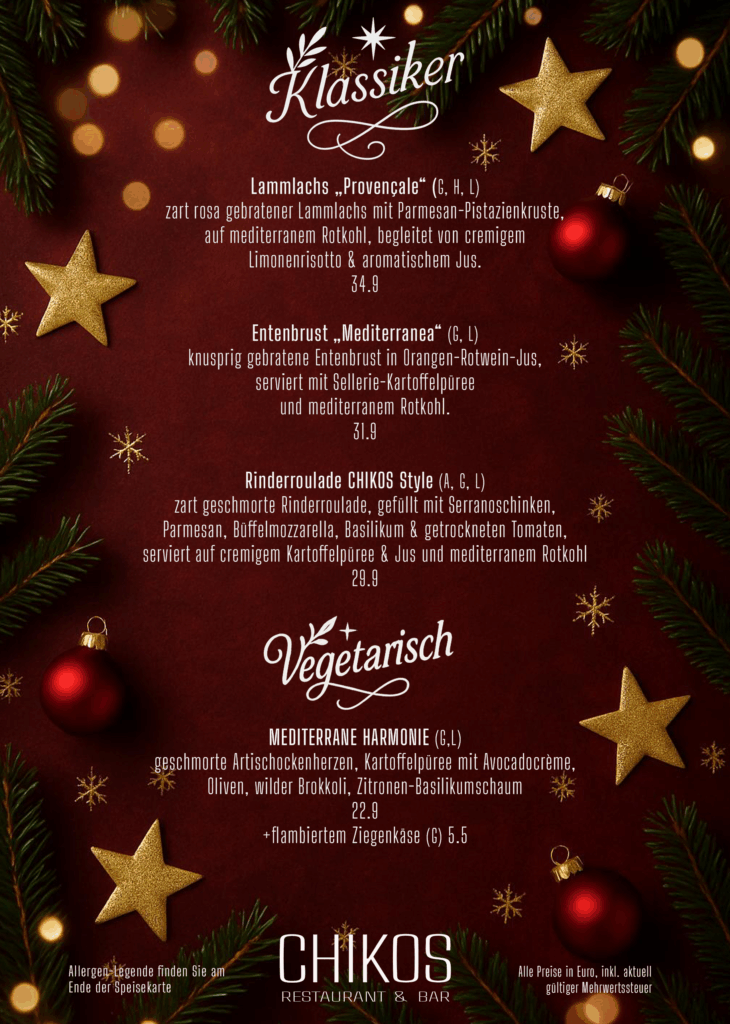 Klassiker

Lammlachs „Provençale“ (G, H, L)
zart rosa gebratener Lammlachs mit Parmesan-Pistazienkruste,
auf mediterranem Rotkohl, begleitet von cremigem
Limonenrisotto & aromatischem Jus.
34.9

Entenbrust „Mediterranea“ (G, L)
knusprig gebratene Entenbrust in Orangen-Rotwein-Jus,
serviert mit Sellerie-Kartoffelpüree
und mediterranem Rotkohl.
31.9

Rinderroulade CHIKOS Style (A, G, L)
zart geschmorte Rinderroulade, gefüllt mit Serranoschinken,
Parmesan, Büffelmozzarella, Basilikum & getrockneten Tomaten,
serviert auf cremigem Kartoffelpüree & Jus und mediterranem Rotkohl
29.9

Vegetarisch

MEDITERRANE HARMONIE (G,L)
geschmorte Artischockenherzen, Kartoffelpüree mit Avocadocrème,
Oliven, wilder Brokkoli, Zitronen-Basilikumschaum
22.9
+flambiertem Ziegenkäse (G) 5.5

Allergen-Legende finden Sie am
Ende der Speisekarte

CHIKOS
RESTAURANT & BAR

Alle Preise in Euro, inkl. aktuell
gültiger Mehrwertssteuer